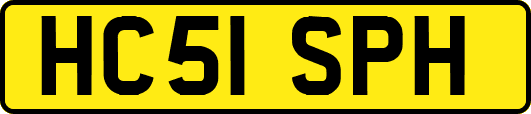 HC51 SPH